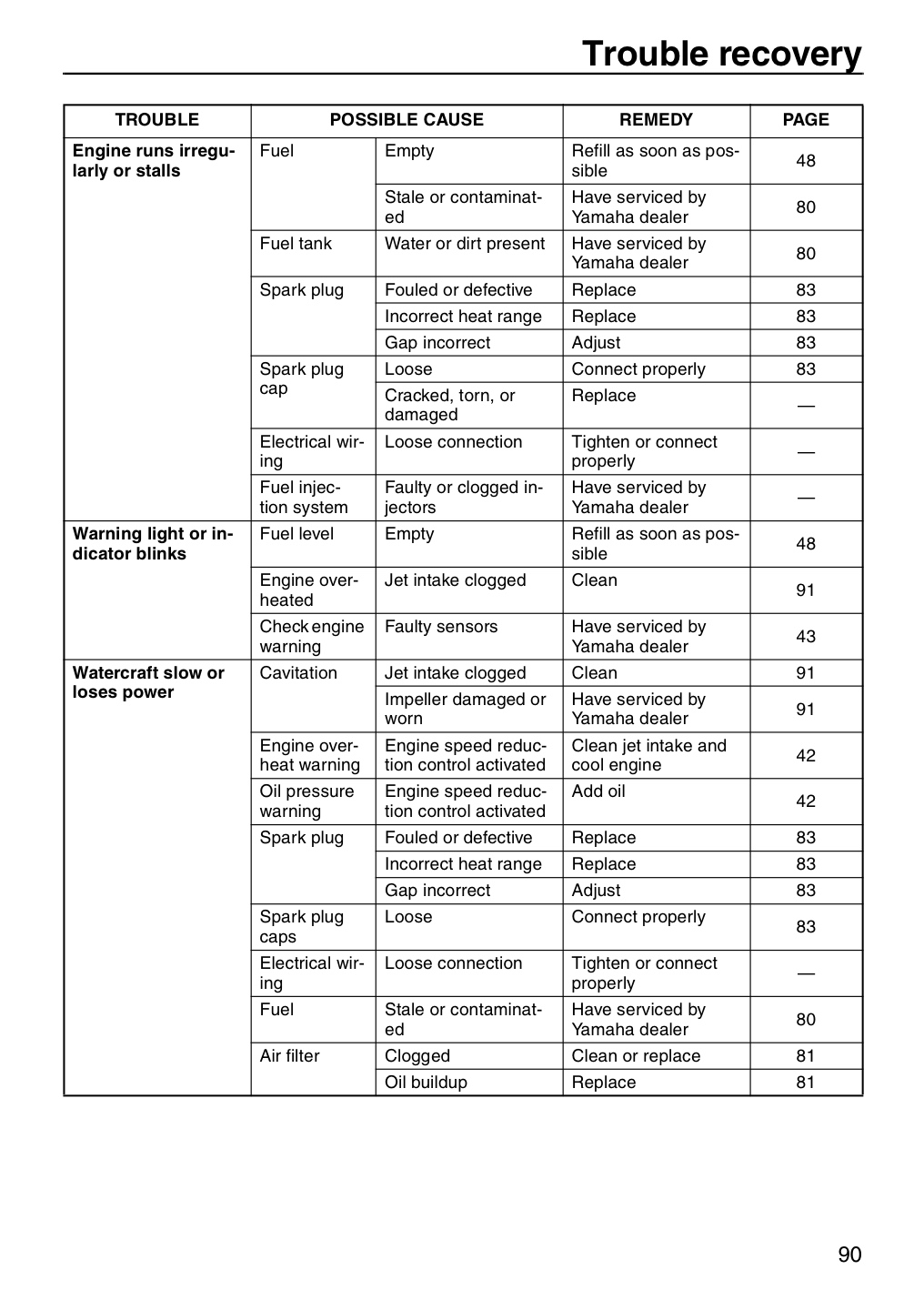 Trouble recovery

| TROUBLE | POSSIBLE CAUSE | | REMEDY | PAGE |
|---|---|---|---|---|
| Engine runs irregularly or stalls | Fuel | Empty | Refill as soon as possible | 48 |
| | | Stale or contaminated | Have serviced by Yamaha dealer | 80 |
| | Fuel tank | Water or dirt present | Have serviced by Yamaha dealer | 80 |
| | Spark plug | Fouled or defective | Replace | 83 |
| | | Incorrect heat range | Replace | 83 |
| | | Gap incorrect | Adjust | 83 |
| | Spark plug cap | Loose | Connect properly | 83 |
| | | Cracked, torn, or damaged | Replace | — |
| | Electrical wiring | Loose connection | Tighten or connect properly | — |
| | Fuel injection system | Faulty or clogged injectors | Have serviced by Yamaha dealer | — |
| Warning light or indicator blinks | Fuel level | Empty | Refill as soon as possible | 48 |
| | Engine overheated | Jet intake clogged | Clean | 91 |
| | Check engine warning | Faulty sensors | Have serviced by Yamaha dealer | 43 |
| Watercraft slow or loses power | Cavitation | Jet intake clogged | Clean | 91 |
| | | Impeller damaged or worn | Have serviced by Yamaha dealer | 91 |
| | Engine overheat warning | Engine speed reduction control activated | Clean jet intake and cool engine | 42 |
| | Oil pressure warning | Engine speed reduction control activated | Add oil | 42 |
| | Spark plug | Fouled or defective | Replace | 83 |
| | | Incorrect heat range | Replace | 83 |
| | | Gap incorrect | Adjust | 83 |
| | Spark plug caps | Loose | Connect properly | 83 |
| | Electrical wiring | Loose connection | Tighten or connect properly | — |
| | Fuel | Stale or contaminated | Have serviced by Yamaha dealer | 80 |
| | Air filter | Clogged | Clean or replace | 81 |
| | | Oil buildup | Replace | 81 |

90